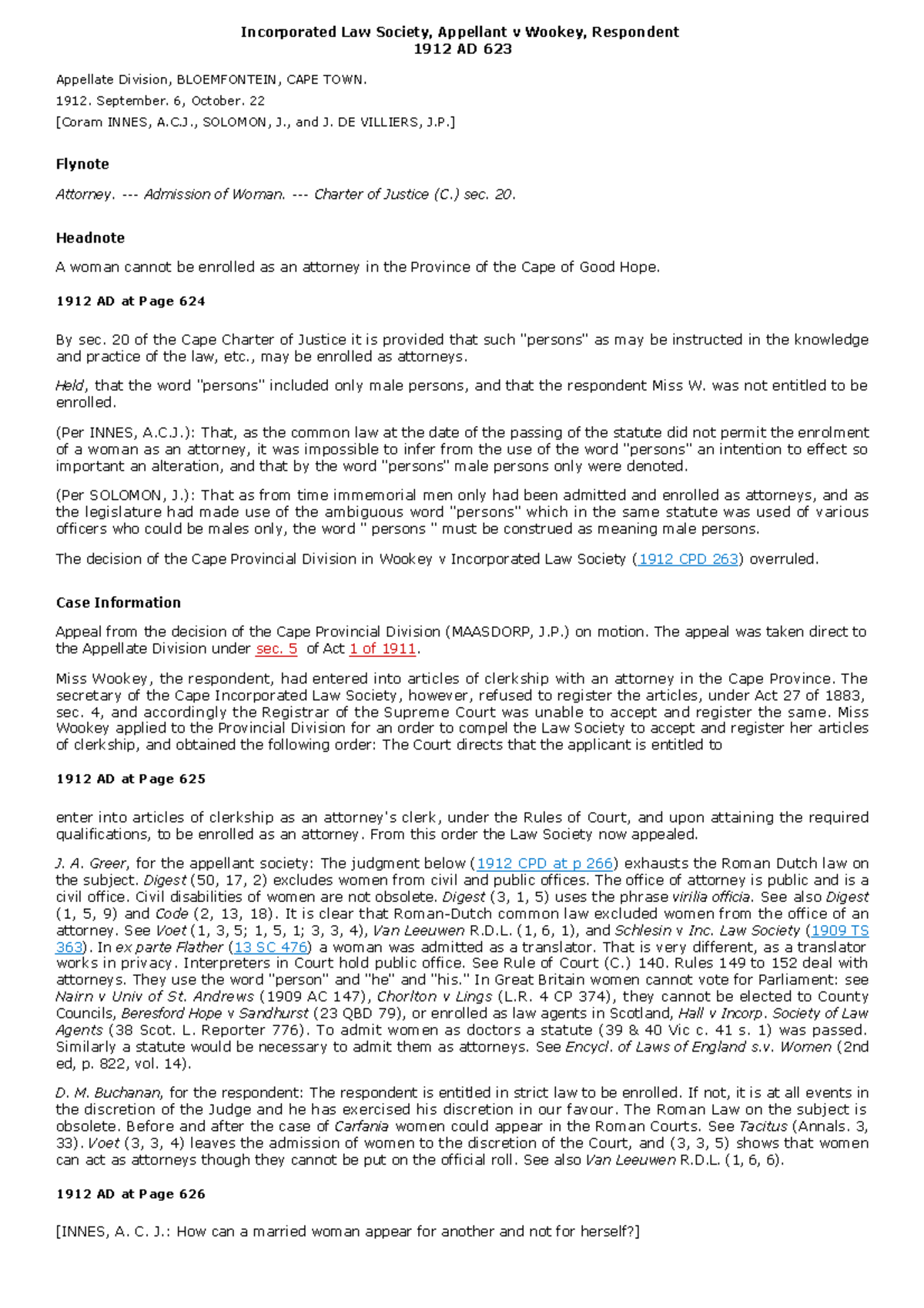 Incorporated Law Society, Appellant v Wookey, Respondent
1912 AD 623

Appellate Division, BLOEMFONTEIN, CAPE TOWN.

1912. September. 6, October. 22

[Coram INNES, A.C.J., SOLOMON, J., and J. DE VILLIERS, J.P.]

Flynote

Attorney. --- Admission of Woman. --- Charter of Justice (C.) sec. 20.

Headnote

A woman cannot be enrolled as an attorney in the Province of the Cape of Good Hope.

1912 AD at Page 624

By sec. 20 of the Cape Charter of Justice it is provided that such "persons" as may be instructed in the knowledge and practice of the law, etc., may be enrolled as attorneys.

Held, that the word "persons" included only male persons, and that the respondent Miss W. was not entitled to be enrolled.

(Per INNES, A.C.J.): That, as the common law at the date of the passing of the statute did not permit the enrolment of a woman as an attorney, it was impossible to infer from the use of the word "persons" an intention to effect so important an alteration, and that by the word "persons" male persons only were denoted.

(Per SOLOMON, J.): That as from time immemorial men only had been admitted and enrolled as attorneys, and as the legislature had made use of the ambiguous word "persons" which in the same statute was used of various officers who could be males only, the word " persons " must be construed as meaning male persons.

The decision of the Cape Provincial Division in Wookey v Incorporated Law Society (1912 CPD 263) overruled.

Case Information

Appeal from the decision of the Cape Provincial Division (MAASDORP, J.P.) on motion. The appeal was taken direct to the Appellate Division under sec. 5 of Act 1 of 1911.

Miss Wookey, the respondent, had entered into articles of clerkship with an attorney in the Cape Province. The secretary of the Cape Incorporated Law Society, however, refused to register the articles, under Act 27 of 1883, sec. 4, and accordingly the Registrar of the Supreme Court was unable to accept and register the same. Miss Wookey applied to the Provincial Division for an order to compel the Law Society to accept and register her articles of clerkship, and obtained the following order: The Court directs that the applicant is entitled to

1912 AD at Page 625

enter into articles of clerkship as an attorney's clerk, under the Rules of Court, and upon attaining the required qualifications, to be enrolled as an attorney. From this order the Law Society now appealed.

J. A. Greer, for the appellant society: The judgment below (1912 CPD at p 266) exhausts the Roman Dutch law on the subject. Digest (50, 17, 2) excludes women from civil and public offices. The office of attorney is public and is a civil office. Civil disabilities of women are not obsolete. Digest (3, 1, 5) uses the phrase virilia officia. See also Digest (1, 5, 9) and Code (2, 13, 18). It is clear that Roman-Dutch common law excluded women from the office of an attorney. See Voet (1, 3, 5; 1, 5, 1; 3, 3, 4), Van Leeuwen R.D.L. (1, 6, 1), and Schlesin v Inc. Law Society (1909 TS 363). In ex parte Flather (13 SC 476) a woman was admitted as a translator. That is very different, as a translator works in privacy. Interpreters in Court hold public office. See Rule of Court (C.) 140. Rules 149 to 152 deal with attorneys. They use the word "person" and "he" and "his." In Great Britain women cannot vote for Parliament: see Nairn v Univ of St. Andrews (1909 AC 147), Chorlton v Lings (L.R. 4 CP 374), they cannot be elected to County Councils, Beresford Hope v Sandhurst (23 QBD 79), or enrolled as law agents in Scotland, Hall v Incorp. Society of Law Agents (38 Scot. L. Reporter 776). To admit women as doctors a statute (39 & 40 Vic c. 41 s. 1) was passed. Similarly a statute would be necessary to admit them as attorneys. See Encycl. of Laws of England s.v. Women (2nd ed, p. 822, vol. 14).

D. M. Buchanan, for the respondent: The respondent is entitled in strict law to be enrolled. If not, it is at all events in the discretion of the Judge and he has exercised his discretion in our favour. The Roman Law on the subject is obsolete. Before and after the case of Carfania women could appear in the Roman Courts. See Tacitus (Annals. 3, 33). Voet (3, 3, 4) leaves the admission of women to the discretion of the Court, and (3, 3, 5) shows that women can act as attorneys though they cannot be put on the official roll. See also Van Leeuwen R.D.L. (1, 6, 6).

1912 AD at Page 626

[INNES, A. C. J.: How can a married woman appear for another and not for herself?]